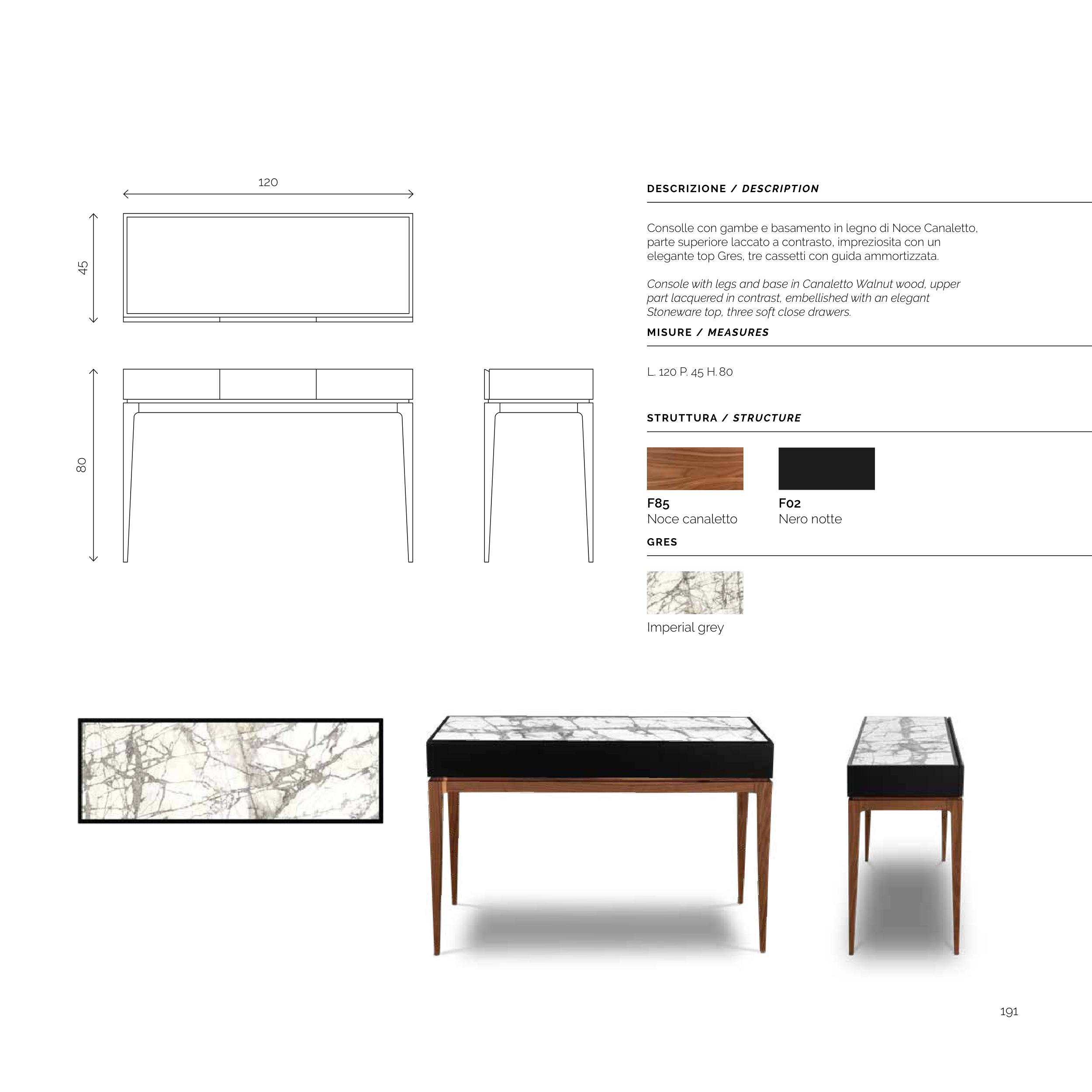 120

45

80

DESCRIZIONE / DESCRIPTION

Consolle con gambe e basamento in legno di Noce Canaletto, parte superiore laccato a contrasto, impreziosita con un elegante top Gres, tre cassetti con guida ammortizzata.

Console with legs and base in Canaletto Walnut wood, upper part lacquered in contrast, embellished with an elegant Stoneware top, three soft close drawers.

MISURE / MEASURES

L. 120 P. 45 H. 80

STRUTTURA / STRUCTURE

F85
Noce canaletto

F02
Nero notte

GRES

Imperial grey

191